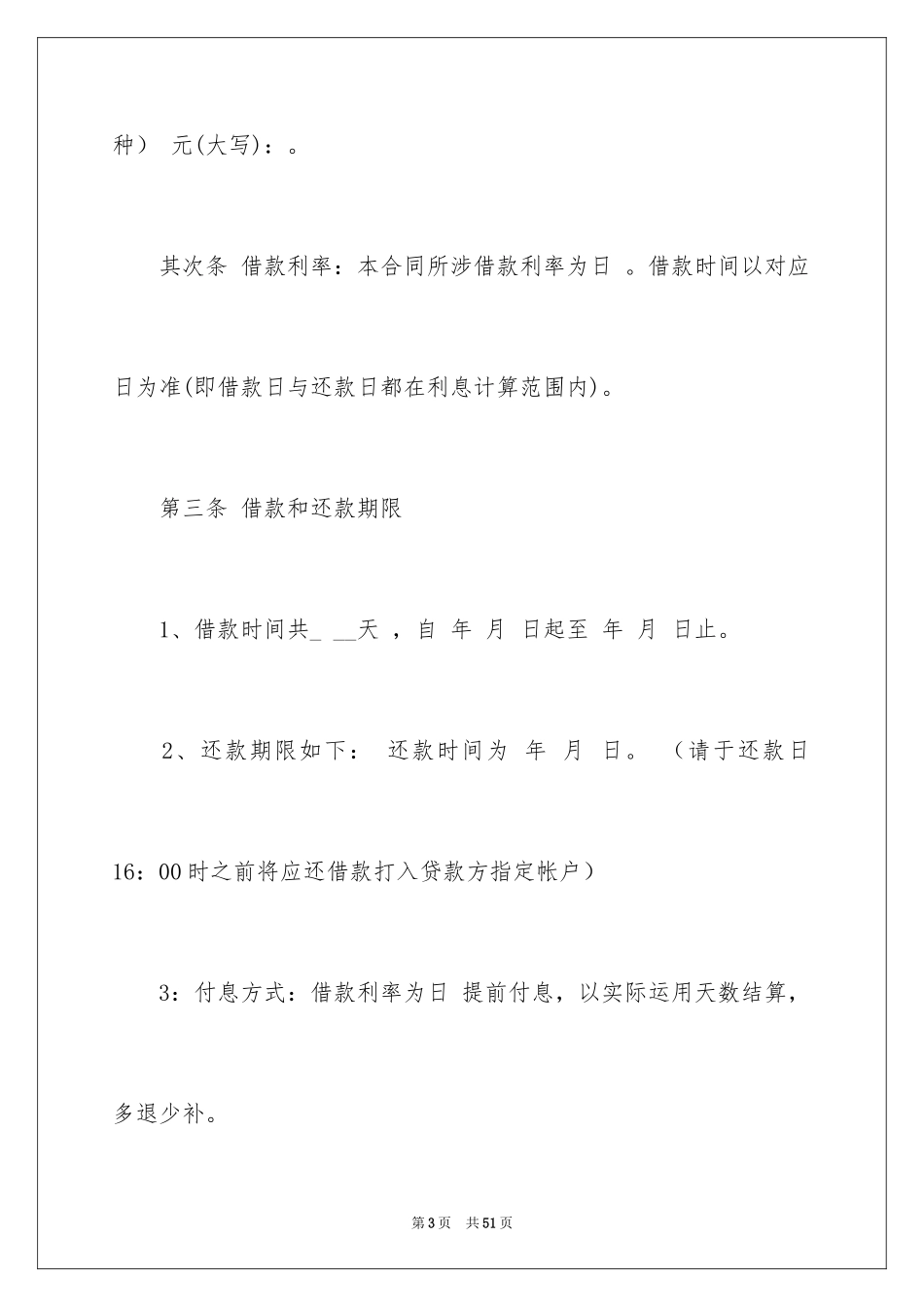 种） 元(大写)：。

其次条 借款利率：本合同所涉借款利率为日 。借款时间以对应日为准(即借款日与还款日都在利息计算范围内)。

第三条 借款和还款期限

1、借款时间共_ __天 ，自 年 月 日起至 年 月 日止。

2、还款期限如下： 还款时间为 年 月 日。 （请于还款日16：00时之前将应还借款打入贷款方指定帐户）

3：付息方式：借款利率为日 提前付息，以实际运用天数结算，多退少补。

第3页 共51页